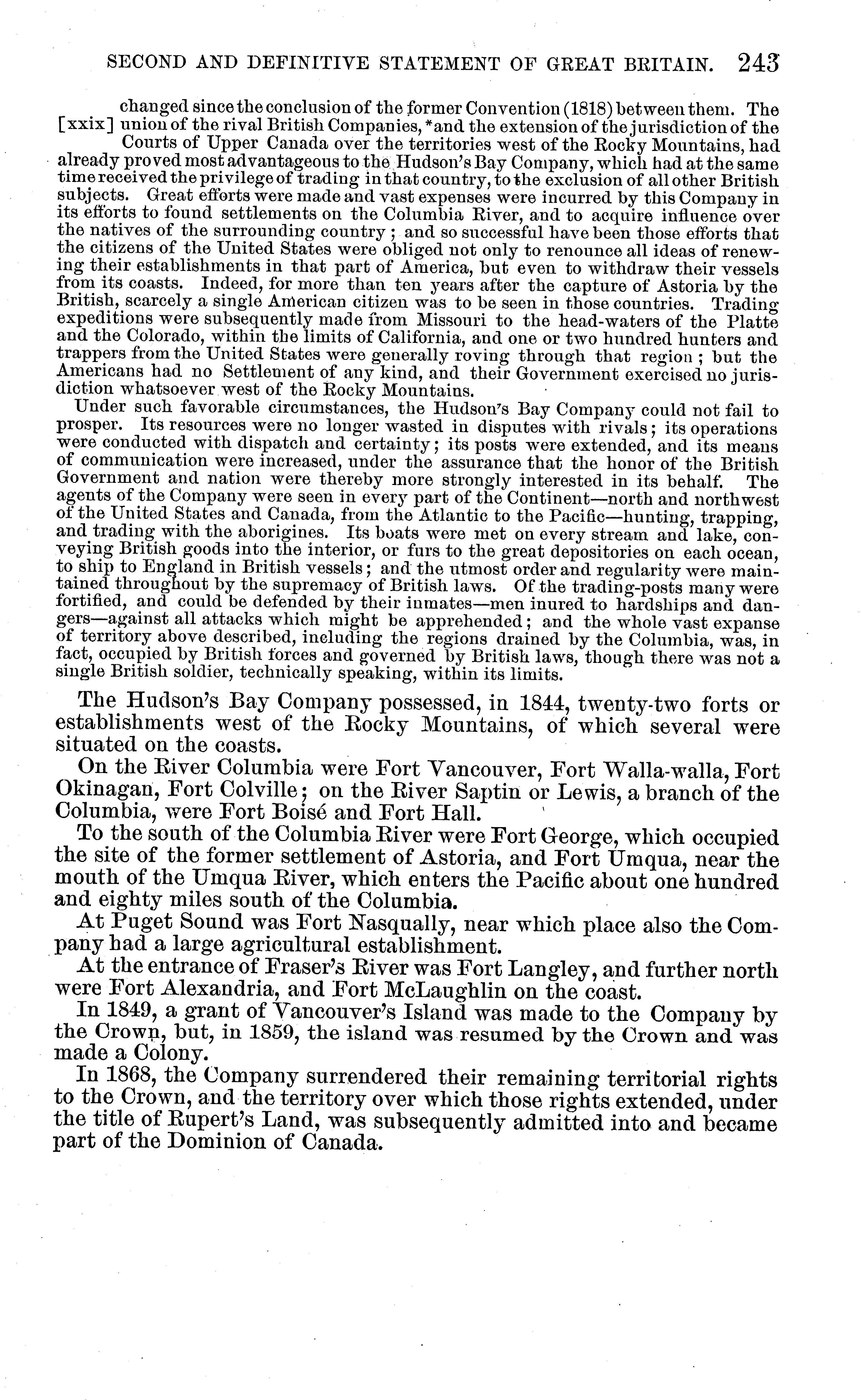 SECOND AND DEFINITIVE STATEMENT OF GREAT BRITAIN. 243

changed since the conclusion of the former Convention (1818) between them. The [xxix] union of the rival British Companies, *and the extension of the jurisdiction of the Courts of Upper Canada over the territories west of the Rocky Mountains, had already proved most advantageous to the Hudson's Bay Company, which had at the same time received the privilege of trading in that country, to the exclusion of all other British subjects. Great efforts were made and vast expenses were incurred by this Company in its efforts to found settlements on the Columbia River, and to acquire influence over the natives of the surrounding country; and so successful have been those efforts that the citizens of the United States were obliged not only to renounce all ideas of renewing their establishments in that part of America, but even to withdraw their vessels from its coasts. Indeed, for more than ten years after the capture of Astoria by the British, scarcely a single American citizen was to be seen in those countries. Trading expeditions were subsequently made from Missouri to the head-waters of the Platte and the Colorado, within the limits of California, and one or two hundred hunters and trappers from the United States were generally roving through that region; but the Americans had no Settlement of any kind, and their Government exercised no jurisdiction whatsoever west of the Rocky Mountains.

Under such favorable circumstances, the Hudson's Bay Company could not fail to prosper. Its resources were no longer wasted in disputes with rivals; its operations were conducted with dispatch and certainty; its posts were extended, and its means of communication were increased, under the assurance that the honor of the British Government and nation were thereby more strongly interested in its behalf. The agents of the Company were seen in every part of the Continent—north and northwest of the United States and Canada, from the Atlantic to the Pacific—hunting, trapping, and trading with the aborigines. Its boats were met on every stream and lake, conveying British goods into the interior, or furs to the great depositories on each ocean, to ship to England in British vessels; and the utmost order and regularity were maintained throughout by the supremacy of British laws. Of the trading-posts many were fortified, and could be defended by their inmates—men inured to hardships and dangers—against all attacks which might be apprehended; and the whole vast expanse of territory above described, including the regions drained by the Columbia, was, in fact, occupied by British forces and governed by British laws, though there was not a single British soldier, technically speaking, within its limits.

The Hudson's Bay Company possessed, in 1844, twenty-two forts or establishments west of the Rocky Mountains, of which several were situated on the coasts.

On the River Columbia were Fort Vancouver, Fort Walla-walla, Fort Okinagan, Fort Colville; on the River Saptin or Lewis, a branch of the Columbia, were Fort Boisé and Fort Hall.

To the south of the Columbia River were Fort George, which occupied the site of the former settlement of Astoria, and Fort Umqua, near the mouth of the Umqua River, which enters the Pacific about one hundred and eighty miles south of the Columbia.

At Puget Sound was Fort Nasqually, near which place also the Company had a large agricultural establishment.

At the entrance of Fraser's River was Fort Langley, and further north were Fort Alexandria, and Fort McLaughlin on the coast.

In 1849, a grant of Vancouver's Island was made to the Company by the Crown, but, in 1859, the island was resumed by the Crown and was made a Colony.

In 1868, the Company surrendered their remaining territorial rights to the Crown, and the territory over which those rights extended, under the title of Rupert's Land, was subsequently admitted into and became part of the Dominion of Canada.